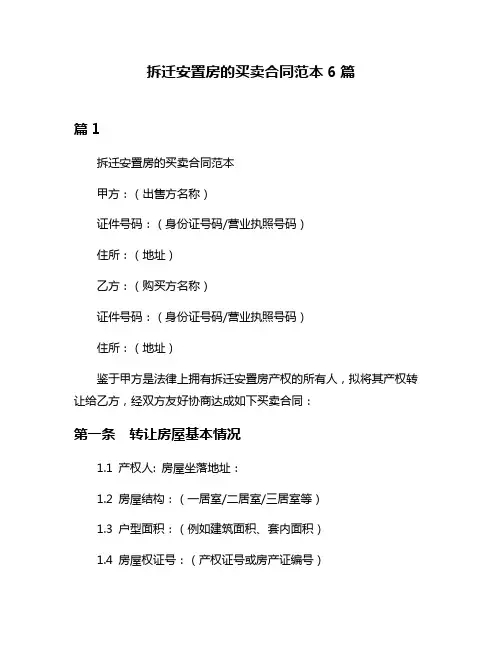 拆迁安置房的买卖合同范本 6 篇

篇 1

拆迁安置房的买卖合同范本

甲方：（出售方名称）

证件号码：（身份证号码/营业执照号码）

住所：（地址）

乙方：（购买方名称）

证件号码：（身份证号码/营业执照号码）

住所：（地址）

鉴于甲方是法律上拥有拆迁安置房产权的所有人，拟将其产权转让给乙方，经双方友好协商达成如下买卖合同：

第一条　转让房屋基本情况

1.1 产权人: 房屋坐落地址：

1.2 房屋结构：（一居室/二居室/三居室等）

1.3 户型面积：（例如建筑面积、套内面积）

1.4 房屋权证号：（产权证号或房产证编号）